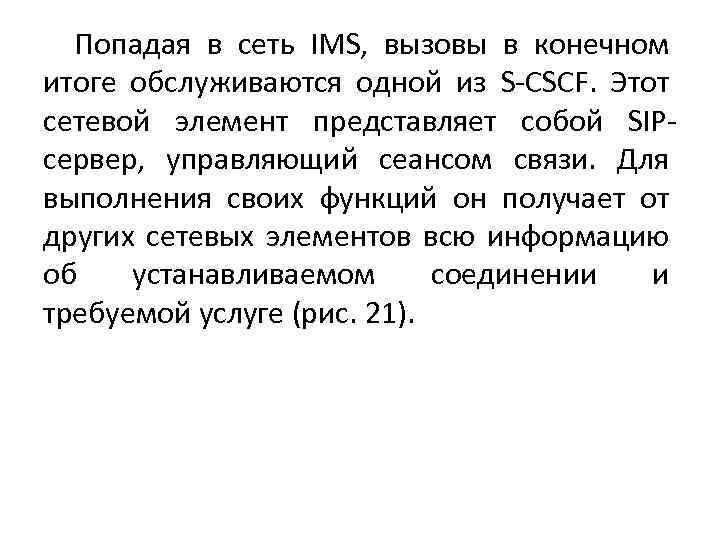 Попадая в сеть IMS, вызовы в конечном итоге обслуживаются одной из S-CSCF. Этот сетевой элемент представляет собой SIP-сервер, управляющий сеансом связи. Для выполнения своих функций он получает от других сетевых элементов всю информацию об устанавливаемом соединении и требуемой услуге (рис. 21).